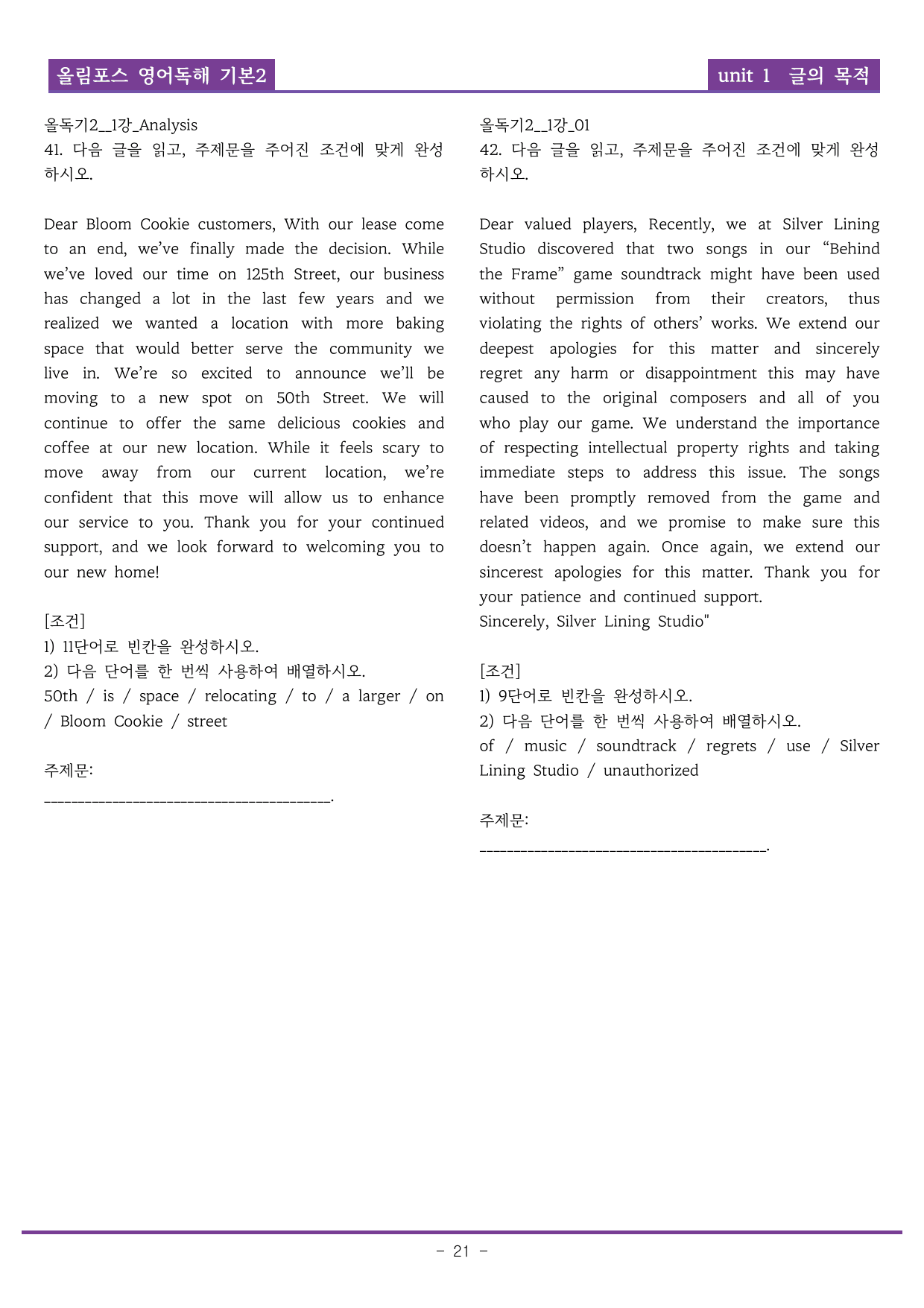 올림포스 영어독해 기본2

unit 1 글의 목적

올독기2__1강_Analysis
41. 다음 글을 읽고, 주제문을 주어진 조건에 맞게 완성하시오.

Dear Bloom Cookie customers, With our lease come to an end, we've finally made the decision. While we've loved our time on 125th Street, our business has changed a lot in the last few years and we realized we wanted a location with more baking space that would better serve the community we live in. We're so excited to announce we'll be moving to a new spot on 50th Street. We will continue to offer the same delicious cookies and coffee at our new location. While it feels scary to move away from our current location, we're confident that this move will allow us to enhance our service to you. Thank you for your continued support, and we look forward to welcoming you to our new home!

[조건]
1) 11단어로 빈칸을 완성하시오.
2) 다음 단어를 한 번씩 사용하여 배열하시오.
50th / is / space / relocating / to / a larger / on / Bloom Cookie / street

주제문:
____.

올독기2__1강_01
42. 다음 글을 읽고, 주제문을 주어진 조건에 맞게 완성하시오.

Dear valued players, Recently, we at Silver Lining Studio discovered that two songs in our "Behind the Frame" game soundtrack might have been used without permission from their creators, thus violating the rights of others' works. We extend our deepest apologies for this matter and sincerely regret any harm or disappointment this may have caused to the original composers and all of you who play our game. We understand the importance of respecting intellectual property rights and taking immediate steps to address this issue. The songs have been promptly removed from the game and related videos, and we promise to make sure this doesn't happen again. Once again, we extend our sincerest apologies for this matter. Thank you for your patience and continued support.
Sincerely, Silver Lining Studio"

[조건]
1) 9단어로 빈칸을 완성하시오.
2) 다음 단어를 한 번씩 사용하여 배열하시오.
of / music / soundtrack / regrets / use / Silver Lining Studio / unauthorized

주제문:
____.

- 21 -